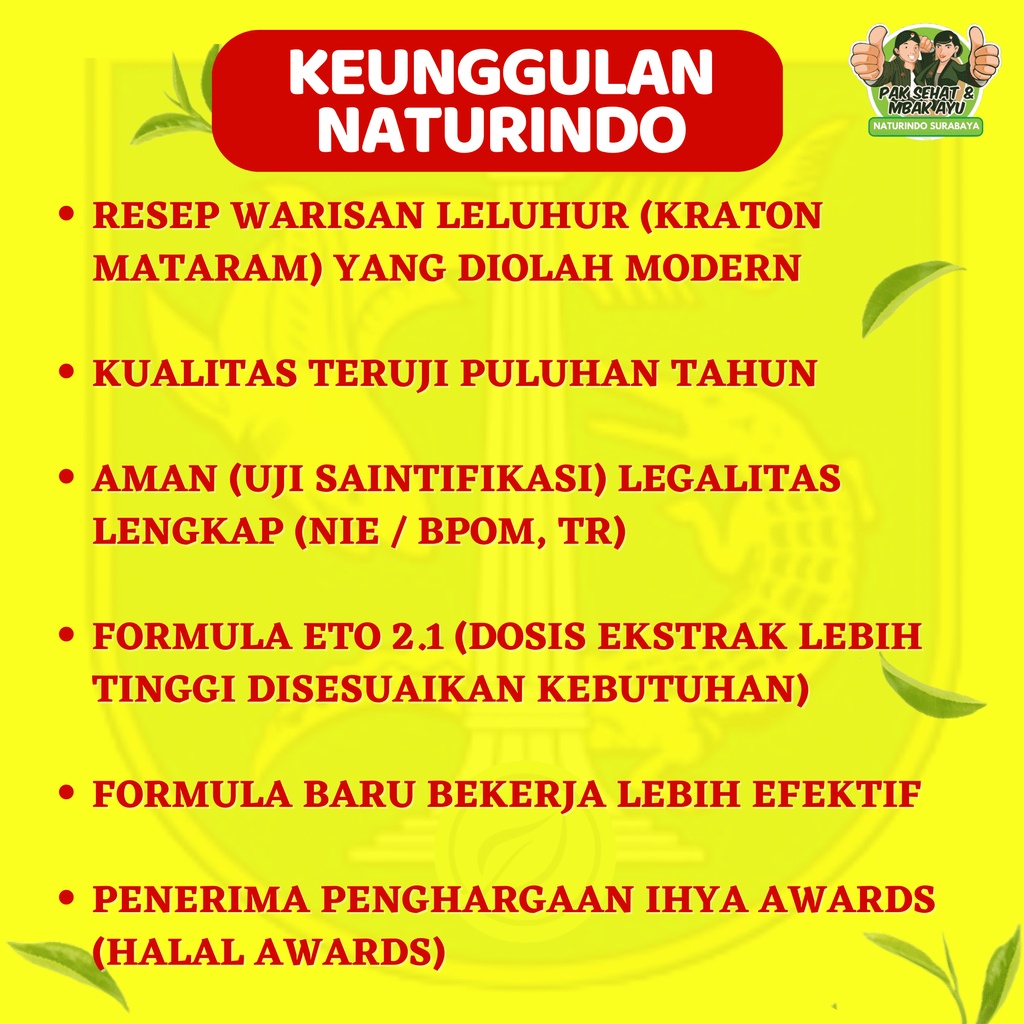 KEUNGGULAN NATURINDO

PAK SEHAT & MBAK AYU
NATURINDO SURABAYA

• RESEP WARISAN LELUHUR (KRATON MATARAM) YANG DIOLAH MODERN

• KUALITAS TERUJI PULUHAN TAHUN

• AMAN (UJI SAINTIFIKASI) LEGALITAS LENGKAP (NIE / BPOM, TR)

• FORMULA ETO 2.1 (DOSIS EKSTRAK LEBIH TINGGI DISESUAIKAN KEBUTUHAN)

• FORMULA BARU BEKERJA LEBIH EFEKTIF

• PENERIMA PENGHARGAAN IHYA AWARDS (HALAL AWARDS)